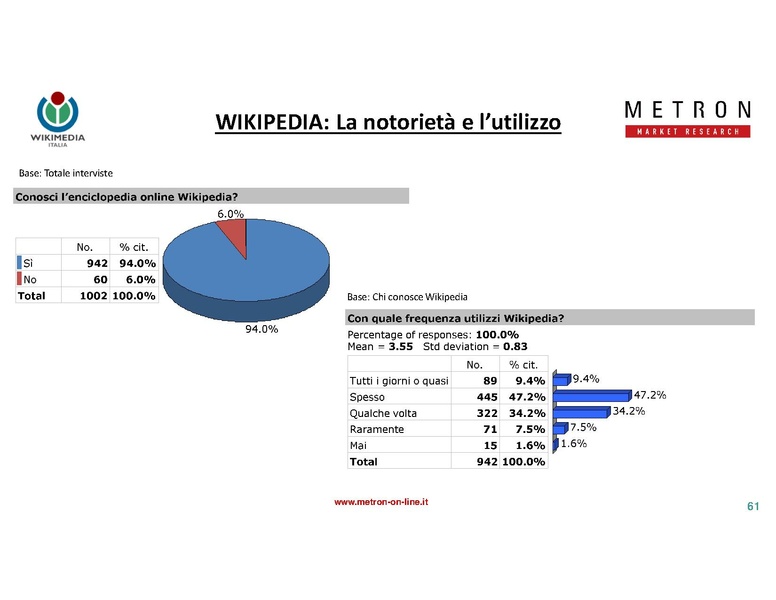 WIKIMEDIA ITALIA

WIKIPEDIA: La notorietà e l'utilizzo

METRON
MARKET RESEARCH

Base: Totale interviste

Conosci l'enciclopedia online Wikipedia?

| | No. | % cit. |
|---|---|---|
| Sì | 942 | 94.0% |
| No | 60 | 6.0% |
| Total | 1002 | 100.0% |

6.0%

94.0%

Base: Chi conosce Wikipedia

Con quale frequenza utilizzi Wikipedia?

Percentage of responses: 100.0%
Mean = 3.55 Std deviation = 0.83

| | No. | % cit. |
|---|---|---|
| Tutti i giorni o quasi | 89 | 9.4% |
| Spesso | 445 | 47.2% |
| Qualche volta | 322 | 34.2% |
| Raramente | 71 | 7.5% |
| Mai | 15 | 1.6% |
| Total | 942 | 100.0% |

9.4%
47.2%
34.2%
7.5%
1.6%

www.metron-on-line.it

61